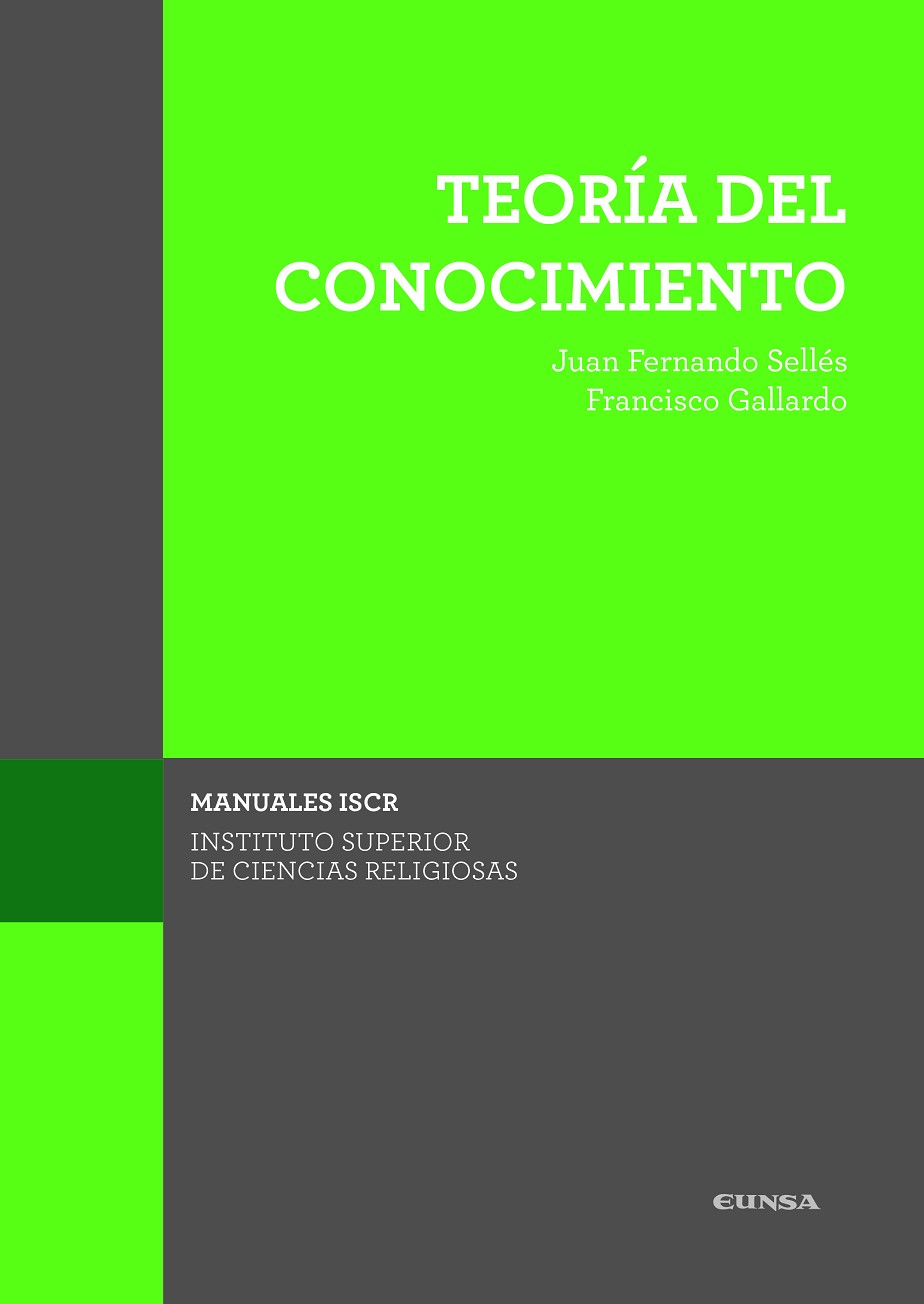 TEORÍA DEL CONOCIMIENTO

Juan Fernando Sellés
Francisco Gallardo

MANUALES ISCR
INSTITUTO SUPERIOR DE CIENCIAS RELIGIOSAS

EUNSA